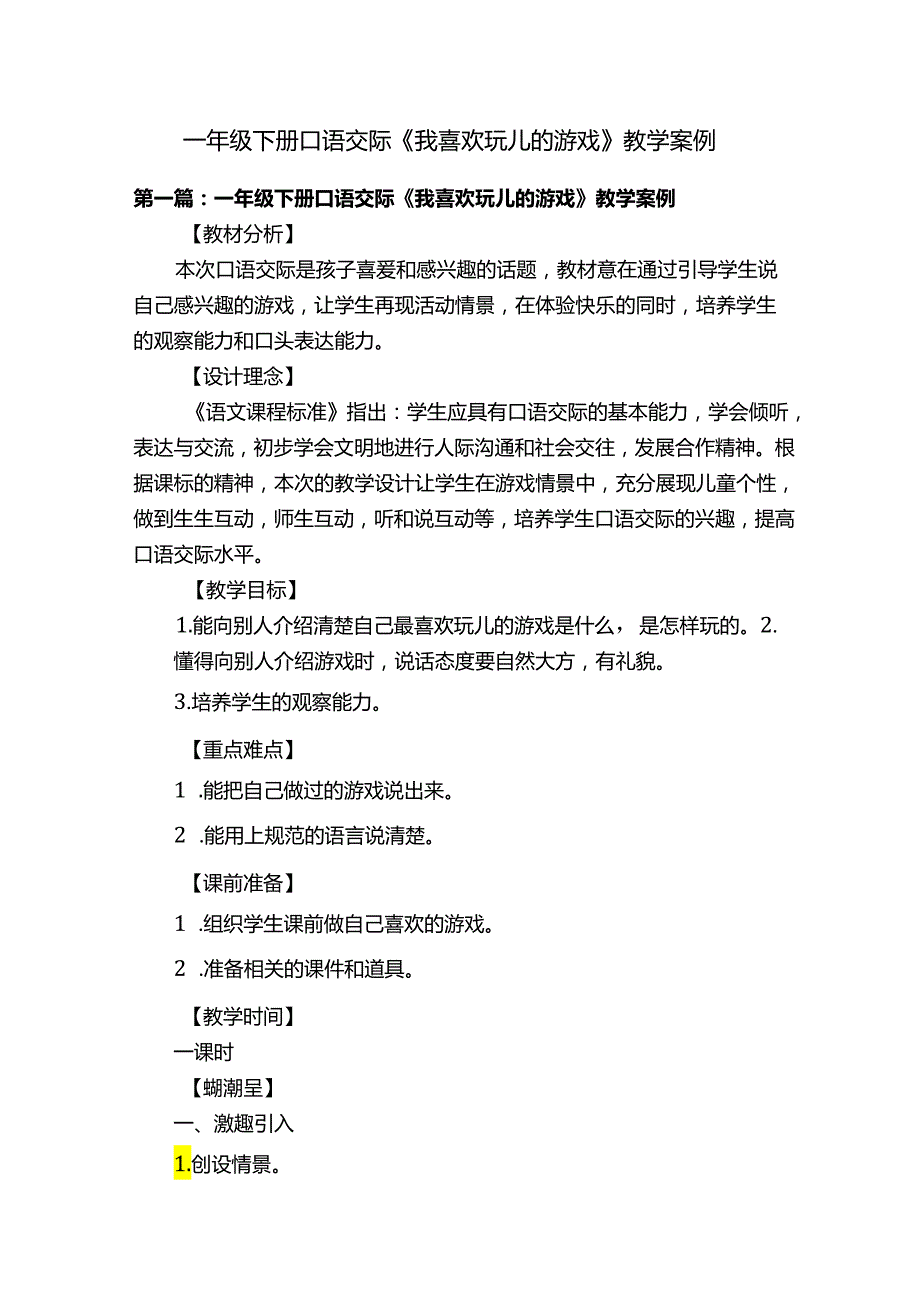 一年级下册口语交际《我喜欢玩儿的游戏》教学案例

第一篇：一年级下册口语交际《我喜欢玩儿的游戏》教学案例

【教材分析】

本次口语交际是孩子喜爱和感兴趣的话题，教材意在通过引导学生说自己感兴趣的游戏，让学生再现活动情景，在体验快乐的同时，培养学生的观察能力和口头表达能力。

【设计理念】

《语文课程标准》指出：学生应具有口语交际的基本能力，学会倾听，表达与交流，初步学会文明地进行人际沟通和社会交往，发展合作精神。根据课标的精神，本次的教学设计让学生在游戏情景中，充分展现儿童个性，做到生生互动，师生互动，听和说互动等，培养学生口语交际的兴趣，提高口语交际水平。

【教学目标】

1.能向别人介绍清楚自己最喜欢玩儿的游戏是什么，是怎样玩的。2.懂得向别人介绍游戏时，说话态度要自然大方，有礼貌。

3.培养学生的观察能力。

【重点难点】

1 .能把自己做过的游戏说出来。

2 .能用上规范的语言说清楚。

【课前准备】

1 .组织学生课前做自己喜欢的游戏。

2 .准备相关的课件和道具。

【教学时间】

一课时

【蝴潮呈】

一、激趣引入

1.创设情景。